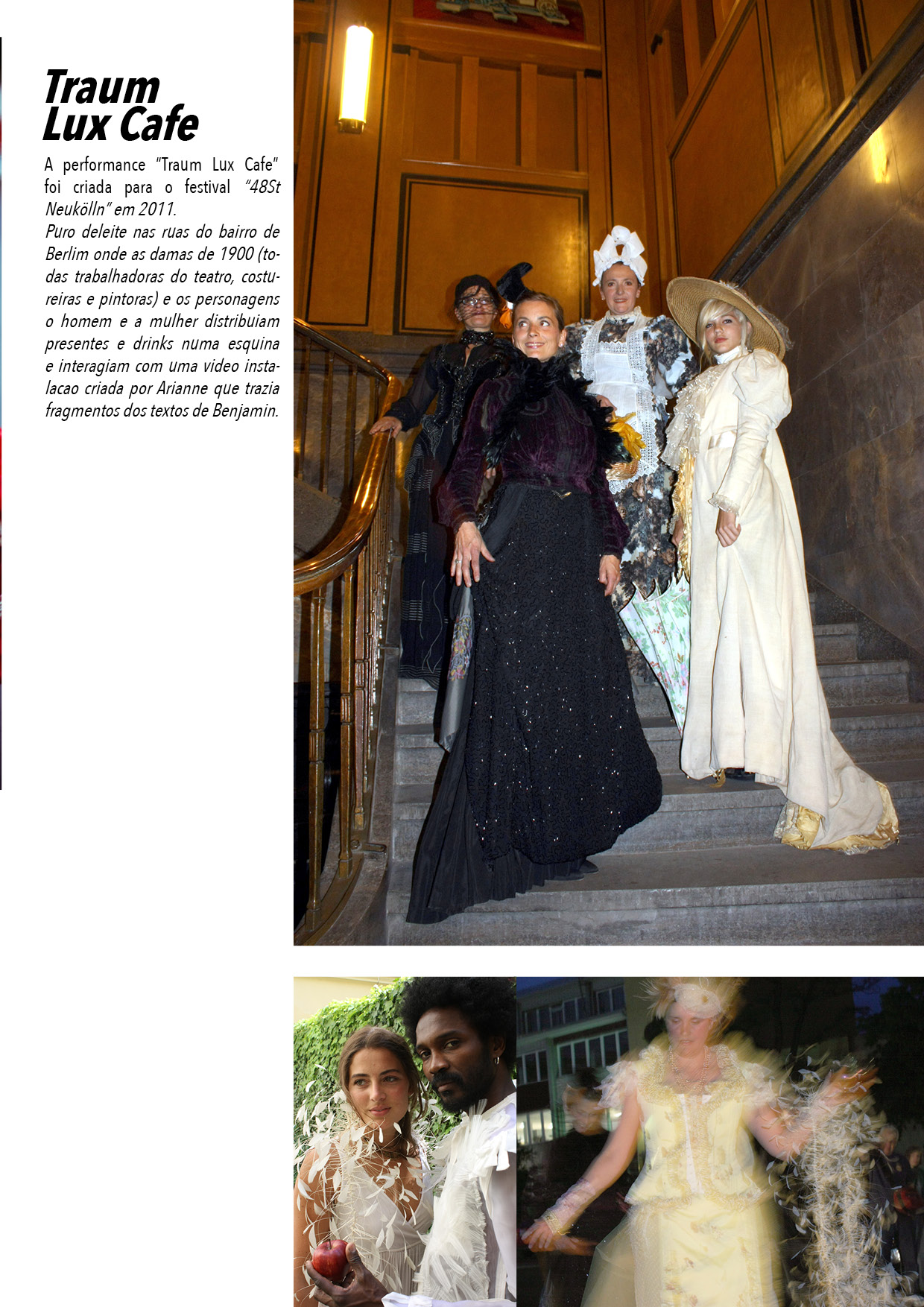 Traum
Lux Cafe

A performance "Traum Lux Cafe" foi criada para o festival "48St Neukölln" em 2011.
Puro deleite nas ruas do bairro de Berlim onde as damas de 1900 (todas trabalhadoras do teatro, costureiras e pintoras) e os personagens o homem e a mulher distribuiam presentes e drinks numa esquina e interagiam com uma video instalacao criada por Arianne que trazia fragmentos dos textos de Benjamin.